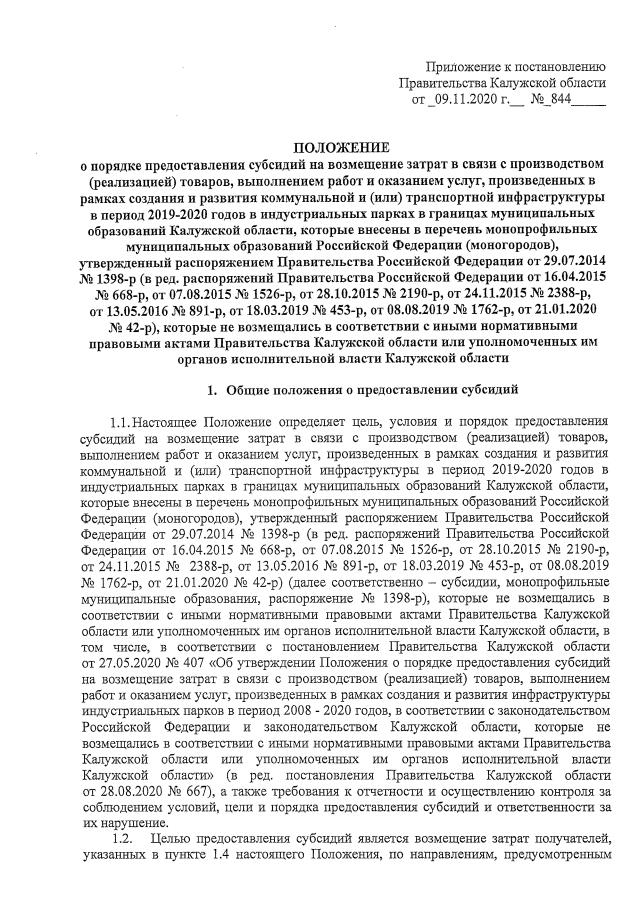 Приложение к постановлению Правительства Калужской области от _09.11.2020 г.__ №_844_____

ПОЛОЖЕНИЕ
о порядке предоставления субсидий на возмещение затрат в связи с производством (реализацией) товаров, выполнением работ и оказанием услуг, произведенных в рамках создания и развития коммунальной и (или) транспортной инфраструктуры в период 2019-2020 годов в индустриальных парках в границах муниципальных образований Калужской области, которые внесены в перечень монопрофильных муниципальных образований Российской Федерации (моногородов), утвержденный распоряжением Правительства Российской Федерации от 29.07.2014 № 1398-р (в ред. распоряжений Правительства Российской Федерации от 16.04.2015 № 668-р, от 07.08.2015 № 1526-р, от 28.10.2015 № 2190-р, от 24.11.2015 № 2388-р, от 13.05.2016 № 891-р, от 18.03.2019 № 453-р, от 08.08.2019 № 1762-р, от 21.01.2020 № 42-р), которые не возмещались в соответствии с иными нормативными правовыми актами Правительства Калужской области или уполномоченных им органов исполнительной власти Калужской области

1. Общие положения о предоставлении субсидий

1.1. Настоящее Положение определяет цель, условия и порядок предоставления субсидий на возмещение затрат в связи с производством (реализацией) товаров, выполнением работ и оказанием услуг, произведенных в рамках создания и развития коммунальной и (или) транспортной инфраструктуры в период 2019-2020 годов в индустриальных парках в границах муниципальных образований Калужской области, которые внесены в перечень монопрофильных муниципальных образований Российской Федерации (моногородов), утвержденный распоряжением Правительства Российской Федерации от 29.07.2014 № 1398-р (в ред. распоряжений Правительства Российской Федерации от 16.04.2015 № 668-р, от 07.08.2015 № 1526-р, от 28.10.2015 № 2190-р, от 24.11.2015 № 2388-р, от 13.05.2016 № 891-р, от 18.03.2019 № 453-р, от 08.08.2019 № 1762-р, от 21.01.2020 № 42-р) (далее соответственно – субсидии, монопрофильные муниципальные образования, распоряжение № 1398-р), которые не возмещались в соответствии с иными нормативными правовыми актами Правительства Калужской области или уполномоченных им органов исполнительной власти Калужской области, в том числе, в соответствии с постановлением Правительства Калужской области от 27.05.2020 № 407 «Об утверждении Положения о порядке предоставления субсидий на возмещение затрат в связи с производством (реализацией) товаров, выполнением работ и оказанием услуг, произведенных в рамках создания и развития инфраструктуры индустриальных парков в период 2008 - 2020 годов, в соответствии с законодательством Российской Федерации и законодательством Калужской области, которые не возмещались в соответствии с иными нормативными правовыми актами Правительства Калужской области или уполномоченных им органов исполнительной власти Калужской области» (в ред. постановления Правительства Калужской области от 28.08.2020 № 667), а также требования к отчетности и осуществлению контроля за соблюдением условий, цели и порядка предоставления субсидий и ответственности за их нарушение.

1.2. Целью предоставления субсидий является возмещение затрат получателей, указанных в пункте 1.4 настоящего Положения, по направлениям, предусмотренным